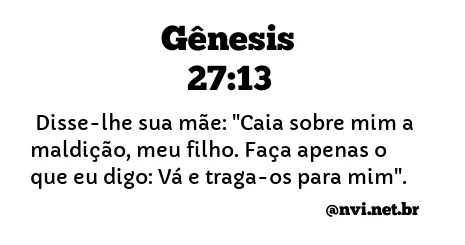 Gênesis
27:13

Disse-lhe sua mãe: "Caia sobre mim a maldição, meu filho. Faça apenas o que eu digo: Vá e traga-os para mim".

@nvi.net.br